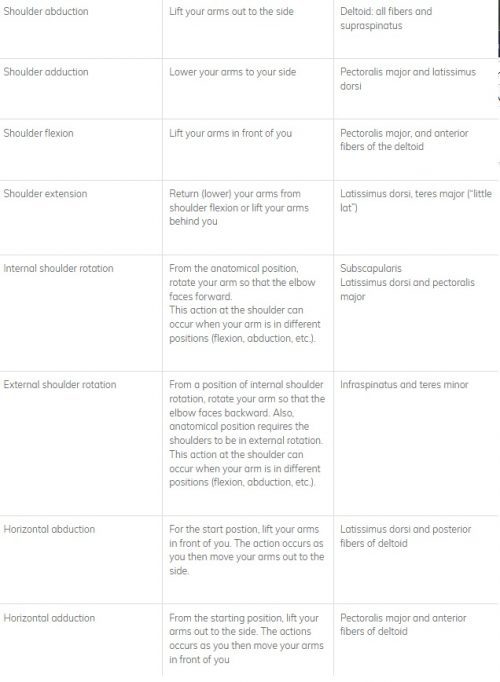 | | | |
|---|---|---|
| Shoulder abduction | Lift your arms out to the side | Deltoid: all fibers and supraspinatus |
| Shoulder adduction | Lower your arms to your side | Pectoralis major and latissimus dorsi |
| Shoulder flexion | Lift your arms in front of you | Pectoralis major, and anterior fibers of the deltoid |
| Shoulder extension | Return (lower) your arms from shoulder flexion or lift your arms behind you | Latissimus dorsi, teres major ("little lat") |
| Internal shoulder rotation | From the anatomical position, rotate your arm so that the elbow faces forward. This action at the shoulder can occur when your arm is in different positions (flexion, abduction, etc.). | Subscapularis Latissimus dorsi and pectoralis major |
| External shoulder rotation | From a position of internal shoulder rotation, rotate your arm so that the elbow faces backward. Also, anatomical position requires the shoulders to be in external rotation. This action at the shoulder can occur when your arm is in different positions (flexion, abduction, etc.). | Infraspinatus and teres minor |
| Horizontal abduction | For the start postion, lift your arms in front of you. The action occurs as you then move your arms out to the side. | Latissimus dorsi and posterior fibers of deltoid |
| Horizontal adduction | From the starting position, lift your arms out to the side. The actions occurs as you then move your arms in front of you | Pectoralis major and anterior fibers of deltoid |